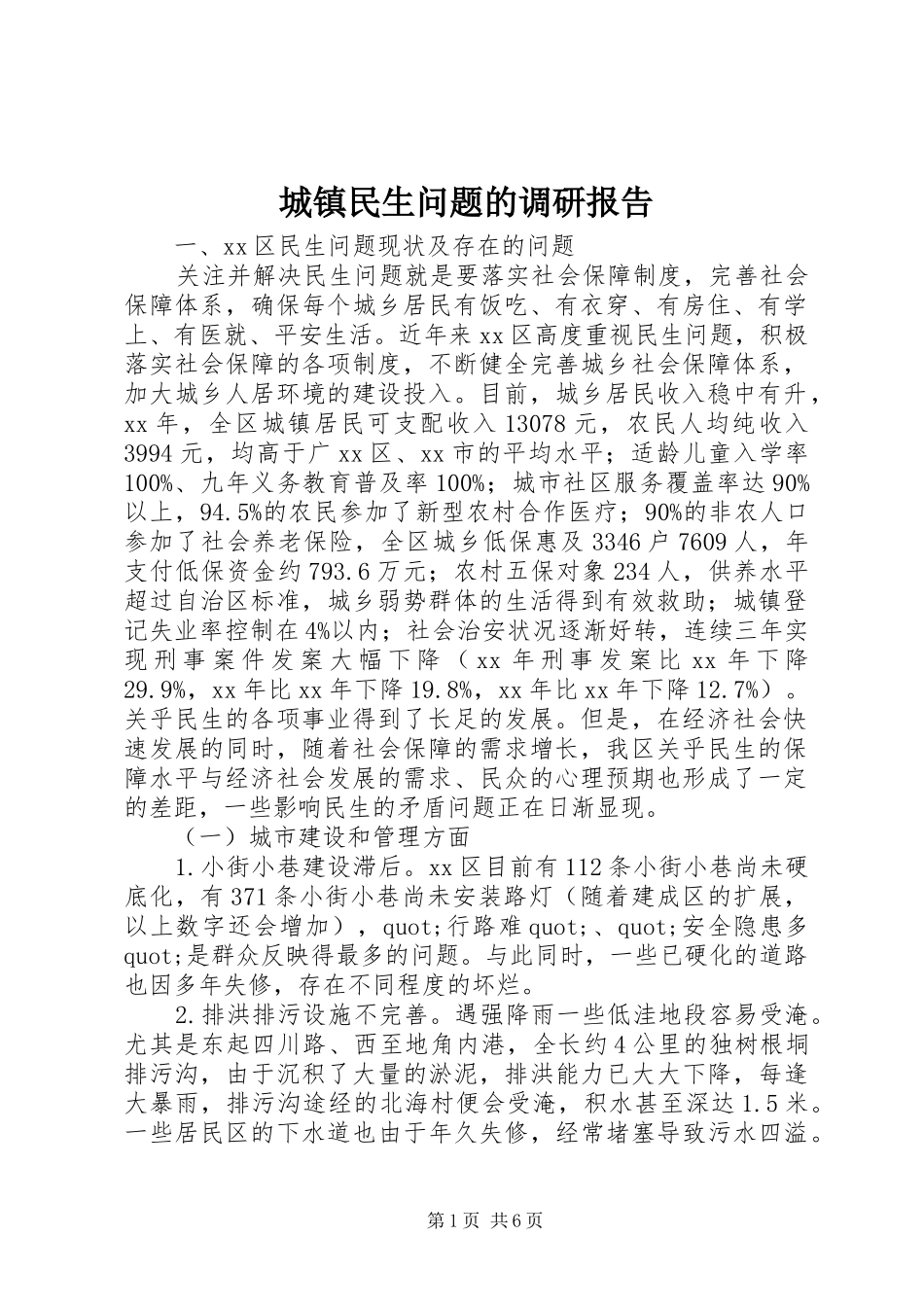 城镇民生问题的调研报告

一、xx区民生问题现状及存在的问题

关注并解决民生问题就是要落实社会保障制度，完善社会保障体系，确保每个城乡居民有饭吃、有衣穿、有房住、有学上、有医就、平安生活。近年来xx区高度重视民生问题，积极落实社会保障的各项制度，不断健全完善城乡社会保障体系，加大城乡人居环境的建设投入。目前，城乡居民收入稳中有升，xx年，全区城镇居民可支配收入13078元，农民人均纯收入3994元，均高于广xx区、xx市的平均水平；适龄儿童入学率100%、九年义务教育普及率100%；城市社区服务覆盖率达90%以上，94.5%的农民参加了新型农村合作医疗；90%的非农人口参加了社会养老保险，全区城乡低保惠及3346户7609人，年支付低保资金约793.6万元；农村五保对象234人，供养水平超过自治区标准，城乡弱势群体的生活得到有效救助；城镇登记失业率控制在4%以内；社会治安状况逐渐好转，连续三年实现刑事案件发案大幅下降（xx年刑事发案比xx年下降29.9%，xx年比xx年下降19.8%，xx年比xx年下降12.7%）。关乎民生的各项事业得到了长足的发展。但是，在经济社会快速发展的同时，随着社会保障的需求增长，我区关乎民生的保障水平与经济社会发展的需求、民众的心理预期也形成了一定的差距，一些影响民生的矛盾问题正在日渐显现。

（一）城市建设和管理方面

1.小街小巷建设滞后。xx区目前有112条小街小巷尚未硬底化，有371条小街小巷尚未安装路灯（随着建成区的扩展，以上数字还会增加），quot;行路难quot;、quot;安全隐患多quot;是群众反映得最多的问题。与此同时，一些已硬化的道路也因多年失修，存在不同程度的坏烂。

2.排洪排污设施不完善。遇强降雨一些低洼地段容易受淹。尤其是东起四川路、西至地角内港，全长约4公里的独树根垌排污沟，由于沉积了大量的淤泥，排洪能力已大大下降，每逢大暴雨，排污沟途经的北海村便会受淹，积水甚至深达1.5米。一些居民区的下水道也由于年久失修，经常堵塞导致污水四溢。

第1页 共6页